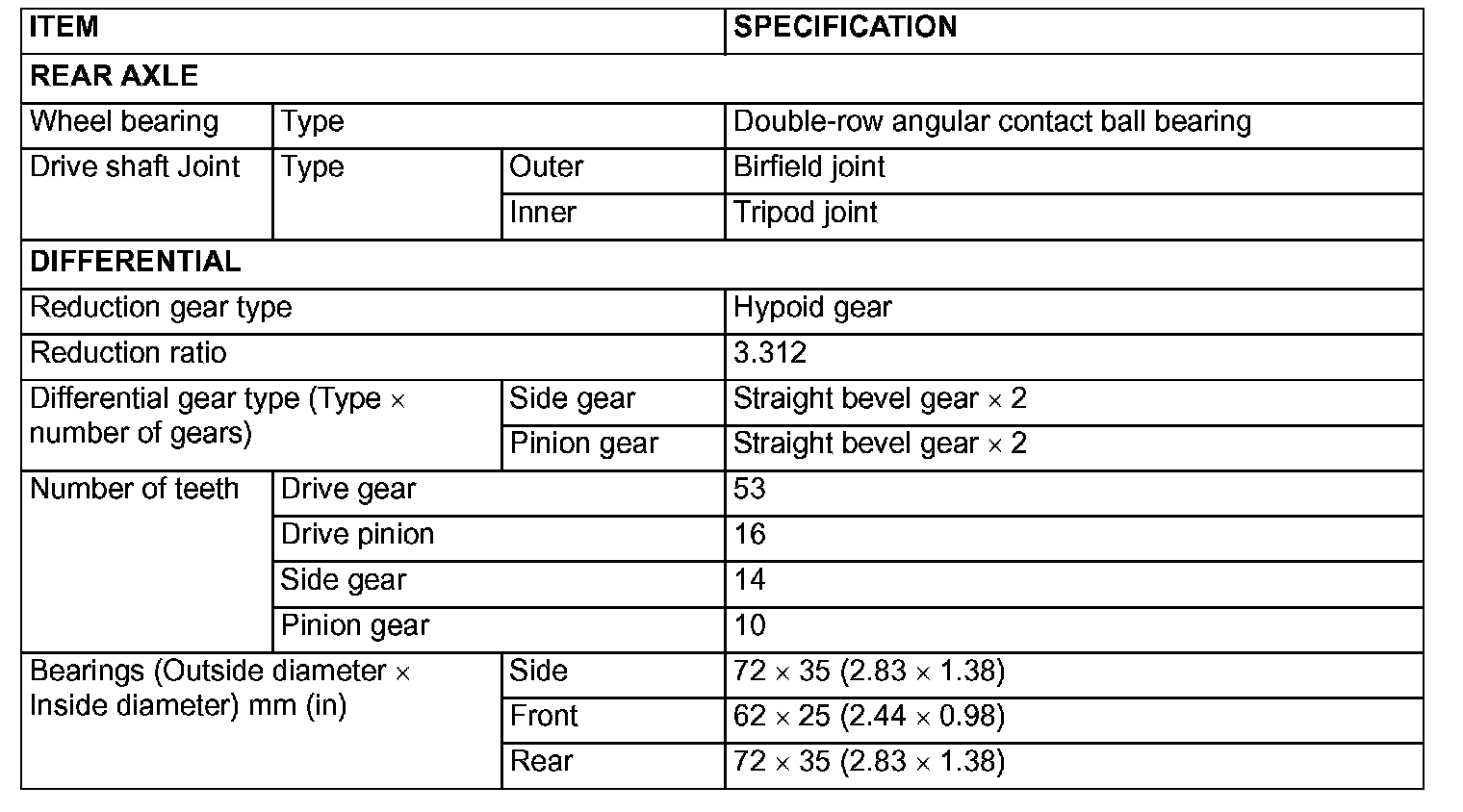 | ITEM | | | SPECIFICATION |
|---|---|---|---|
| REAR AXLE | | | |
| Wheel bearing | Type | | Double-row angular contact ball bearing |
| Drive shaft Joint | Type | Outer | Birfield joint |
| | | Inner | Tripod joint |
| DIFFERENTIAL | | | |
| Reduction gear type | | | Hypoid gear |
| Reduction ratio | | | 3.312 |
| Differential gear type (Type × number of gears) | | Side gear | Straight bevel gear × 2 |
| | | Pinion gear | Straight bevel gear × 2 |
| Number of teeth | Drive gear | | 53 |
| | Drive pinion | | 16 |
| | Side gear | | 14 |
| | Pinion gear | | 10 |
| Bearings (Outside diameter × Inside diameter) mm (in) | | Side | 72 × 35 (2.83 × 1.38) |
| | | Front | 62 × 25 (2.44 × 0.98) |
| | | Rear | 72 × 35 (2.83 × 1.38) |